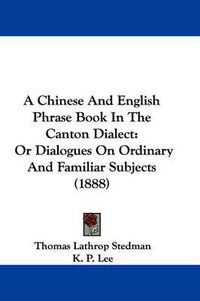 A Chinese And English Phrase Book In The Canton Dialect: Or Dialogues On Ordinary And Familiar Subjects (1888)

Thomas Lathrop Stedman
K. P. Lee